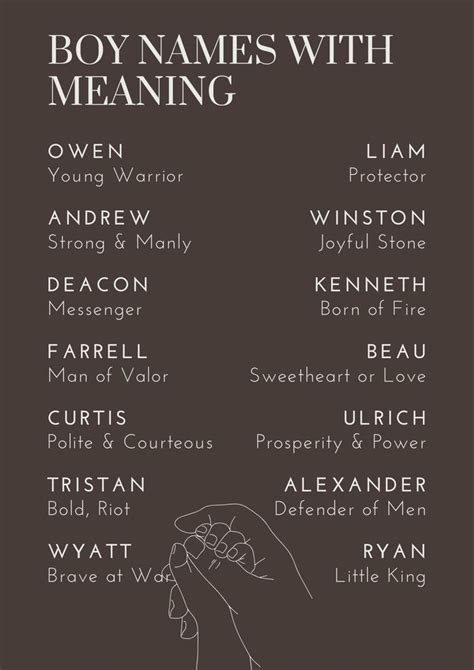 BOY NAMES WITH MEANING

OWEN
Young Warrior

ANDREW
Strong & Manly

DEACON
Messenger

FARRELL
Man of Valor

CURTIS
Polite & Courteous

TRISTAN
Bold, Riot

WYATT
Brave at War

LIAM
Protector

WINSTON
Joyful Stone

KENNETH
Born of Fire

BEAU
Sweetheart or Love

ULRICH
Prosperity & Power

ALEXANDER
Defender of Men

RYAN
Little King